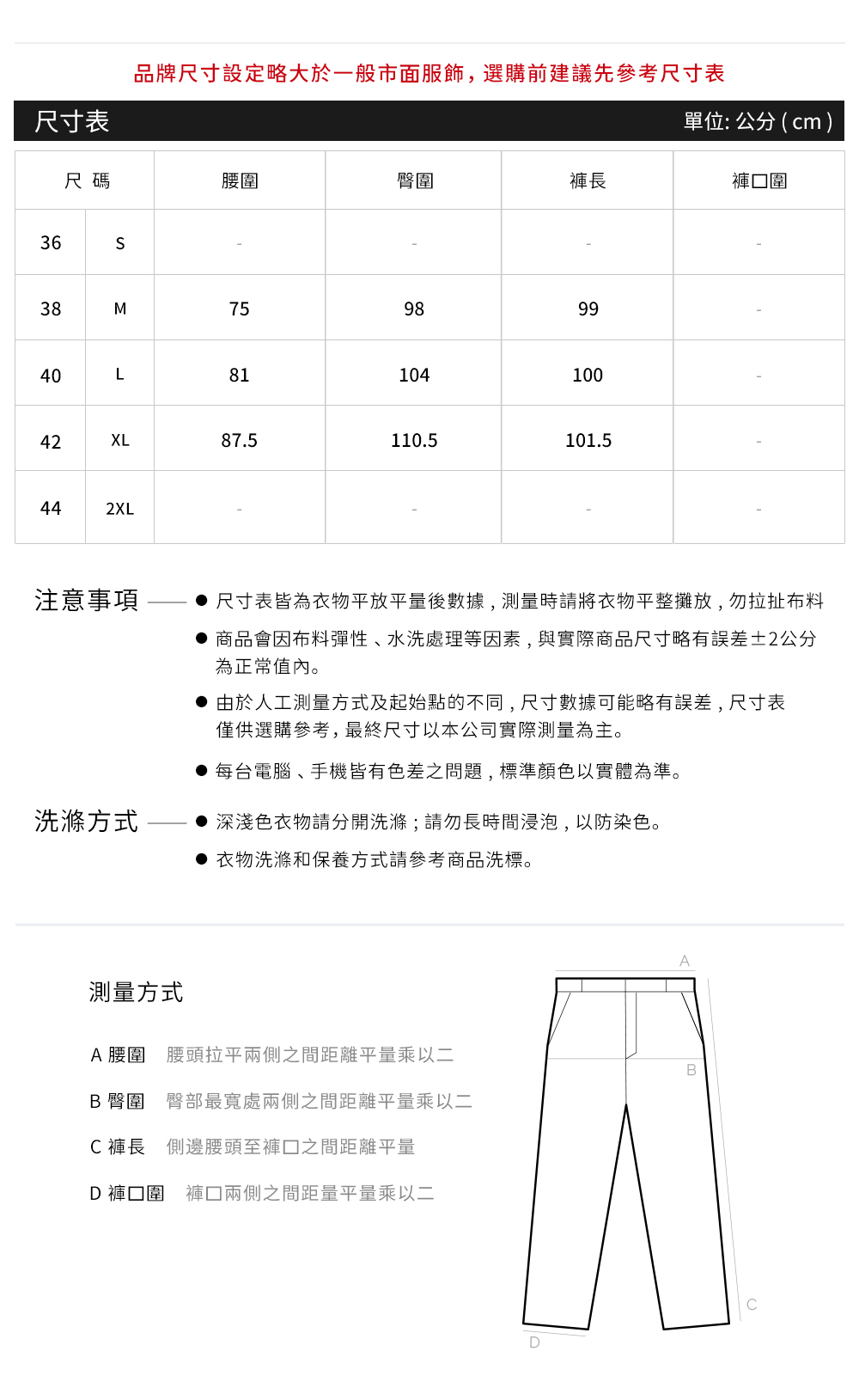 品牌尺寸設定略大於一般市面服飾，選購前建議先參考尺寸表

尺寸表 單位: 公分 ( cm )

| 尺 碼 | | 腰圍 | 臀圍 | 褲長 | 褲口圍 |
|---|---|---|---|---|---|
| 36 | S | - | - | - | - |
| 38 | M | 75 | 98 | 99 | - |
| 40 | L | 81 | 104 | 100 | - |
| 42 | XL | 87.5 | 110.5 | 101.5 | - |
| 44 | 2XL | - | - | - | - |

注意事項
● 尺寸表皆為衣物平放平量後數據，測量時請將衣物平整攤放，勿拉扯布料
● 商品會因布料彈性、水洗處理等因素，與實際商品尺寸略有誤差±2公分為正常值內。
● 由於人工測量方式及起始點的不同，尺寸數據可能略有誤差，尺寸表僅供選購參考，最終尺寸以本公司實際測量為主。
● 每台電腦、手機皆有色差之問題，標準顏色以實體為準。

洗滌方式
● 深淺色衣物請分開洗滌；請勿長時間浸泡，以防染色。
● 衣物洗滌和保養方式請參考商品洗標。

測量方式

A 腰圍 腰頭拉平兩側之間距離平量乘以二
B 臀圍 臀部最寬處兩側之間距離平量乘以二
C 褲長 側邊腰頭至褲口之間距離平量
D 褲口圍 褲口兩側之間距量平量乘以二

A
B
C
D